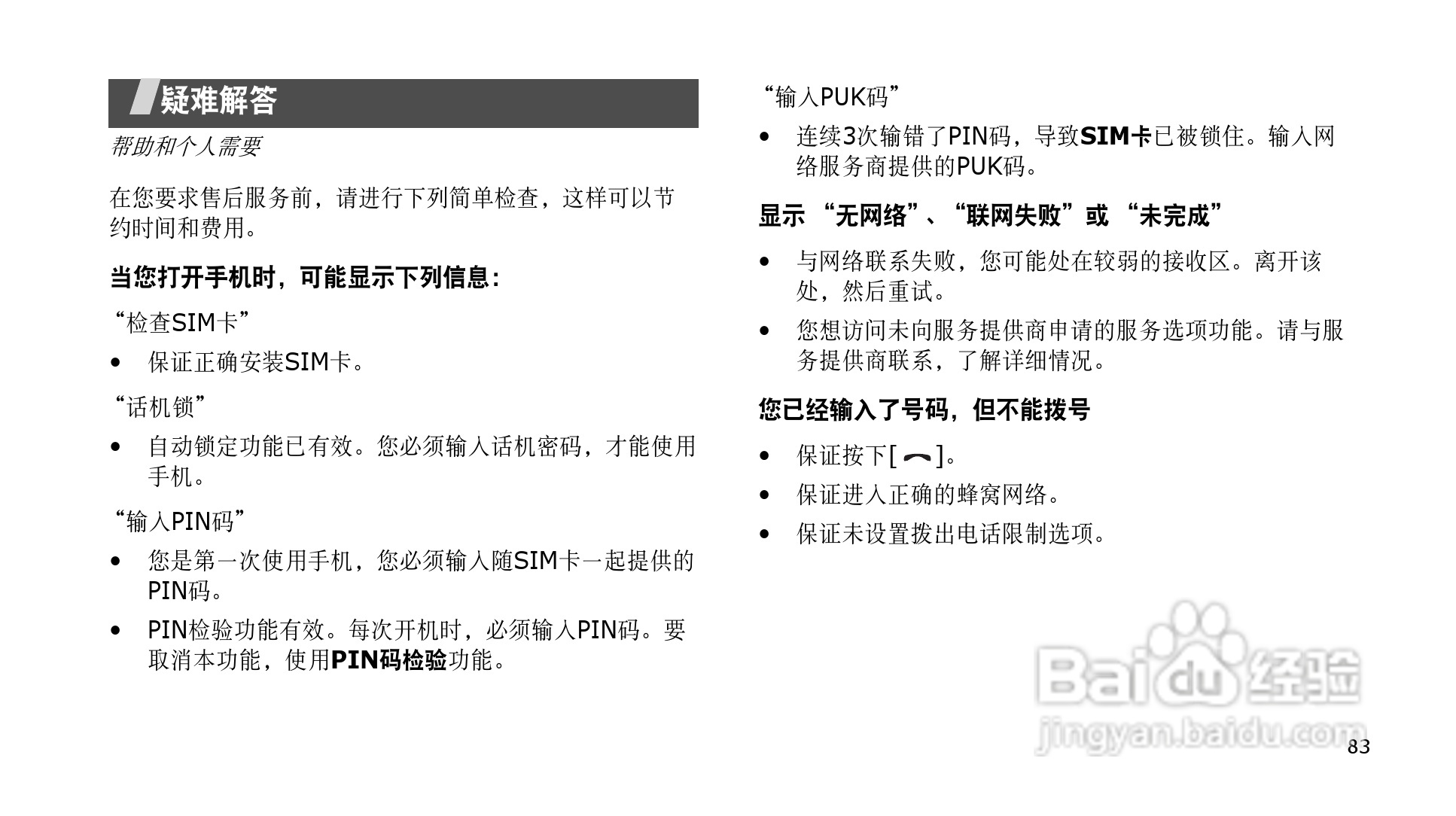 疑难解答

帮助和个人需要

在您要求售后服务前，请进行下列简单检查，这样可以节约时间和费用。

当您打开手机时，可能显示下列信息：

“检查SIM卡”

• 保证正确安装SIM卡。

“话机锁”

• 自动锁定功能已有效。您必须输入话机密码，才能使用手机。

“输入PIN码”

• 您是第一次使用手机，您必须输入随SIM卡一起提供的PIN码。

• PIN检验功能有效。每次开机时，必须输入PIN码。要取消本功能，使用PIN码检验功能。

“输入PUK码”

• 连续3次输错了PIN码，导致SIM卡已被锁住。输入网络服务商提供的PUK码。

显示“无网络”、“联网失败”或“未完成”

• 与网络联系失败，您可能处在较弱的接收区。离开该处，然后重试。

• 您想访问未向服务提供商申请的服务选项功能。请与服务提供商联系，了解详细情况。

您已经输入了号码，但不能拨号

• 保证按下[ ]。

• 保证进入正确的蜂窝网络。

• 保证未设置拨出电话限制选项。

83

Baidu经验
jingyan.baidu.com